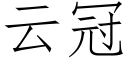 云冠